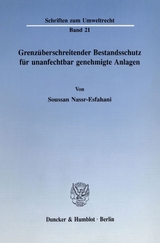 Schriften zum Umweltrecht
Band 21

Grenzüberschreitender Bestandsschutz für unanfechtbar genehmigte Anlagen

Von

Soussan Nassr-Esfahani

Duncker & Humblot · Berlin